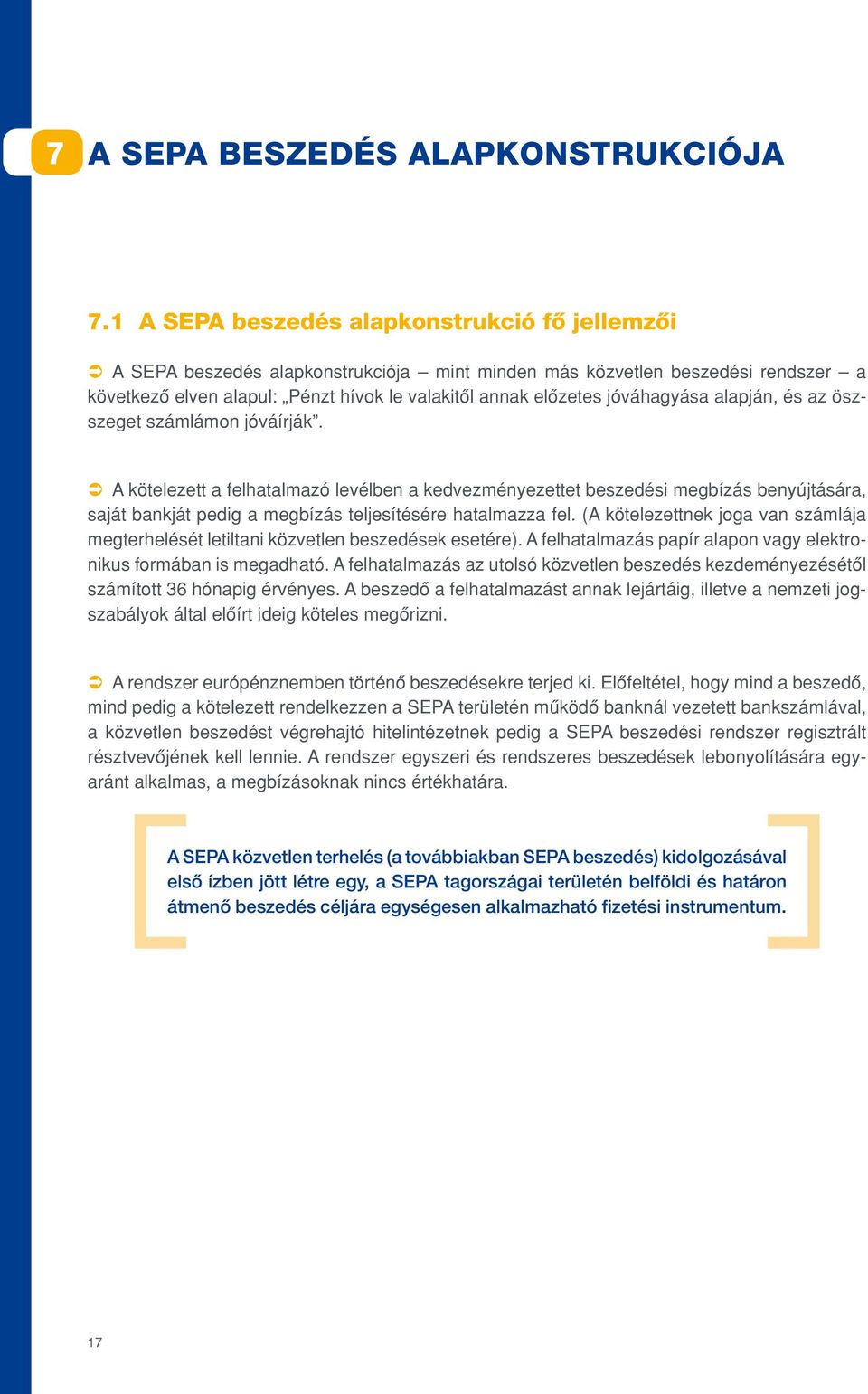 7 A SEPA BESZEDÉS ALAPKONSTRUKCIÓJA

7.1 A SEPA beszedés alapkonstrukció fő jellemzői

➲ A SEPA beszedés alapkonstrukciója – mint minden más közvetlen beszedési rendszer – a következő elven alapul: „Pénzt hívok le valakitől annak előzetes jóváhagyása alapján, és az összeget számlámon jóváírják”.

➲ A kötelezett a felhatalmazó levélben a kedvezményezettet beszedési megbízás benyújtására, saját bankját pedig a megbízás teljesítésére hatalmazza fel. (A kötelezettnek joga van számlája megterhelését letiltani közvetlen beszedések esetére). A felhatalmazás papír alapon vagy elektronikus formában is megadható. A felhatalmazás az utolsó közvetlen beszedés kezdeményezésétől számított 36 hónapig érvényes. A beszedő a felhatalmazást annak lejártáig, illetve a nemzeti jogszabályok által előírt ideig köteles megőrizni.

➲ A rendszer európénznemben történő beszedésekre terjed ki. Előfeltétel, hogy mind a beszedő, mind pedig a kötelezett rendelkezzen a SEPA területén működő banknál vezetett bankszámlával, a közvetlen beszedést végrehajtó hitelintézetnek pedig a SEPA beszedési rendszer regisztrált résztvevőjének kell lennie. A rendszer egyszeri és rendszeres beszedések lebonyolítására egyaránt alkalmas, a megbízásoknak nincs értékhatára.

A SEPA közvetlen terhelés (a továbbiakban SEPA beszedés) kidolgozásával első ízben jött létre egy, a SEPA tagországai területén belföldi és határon átmenő beszedés céljára egységesen alkalmazható fizetési instrumentum.

17